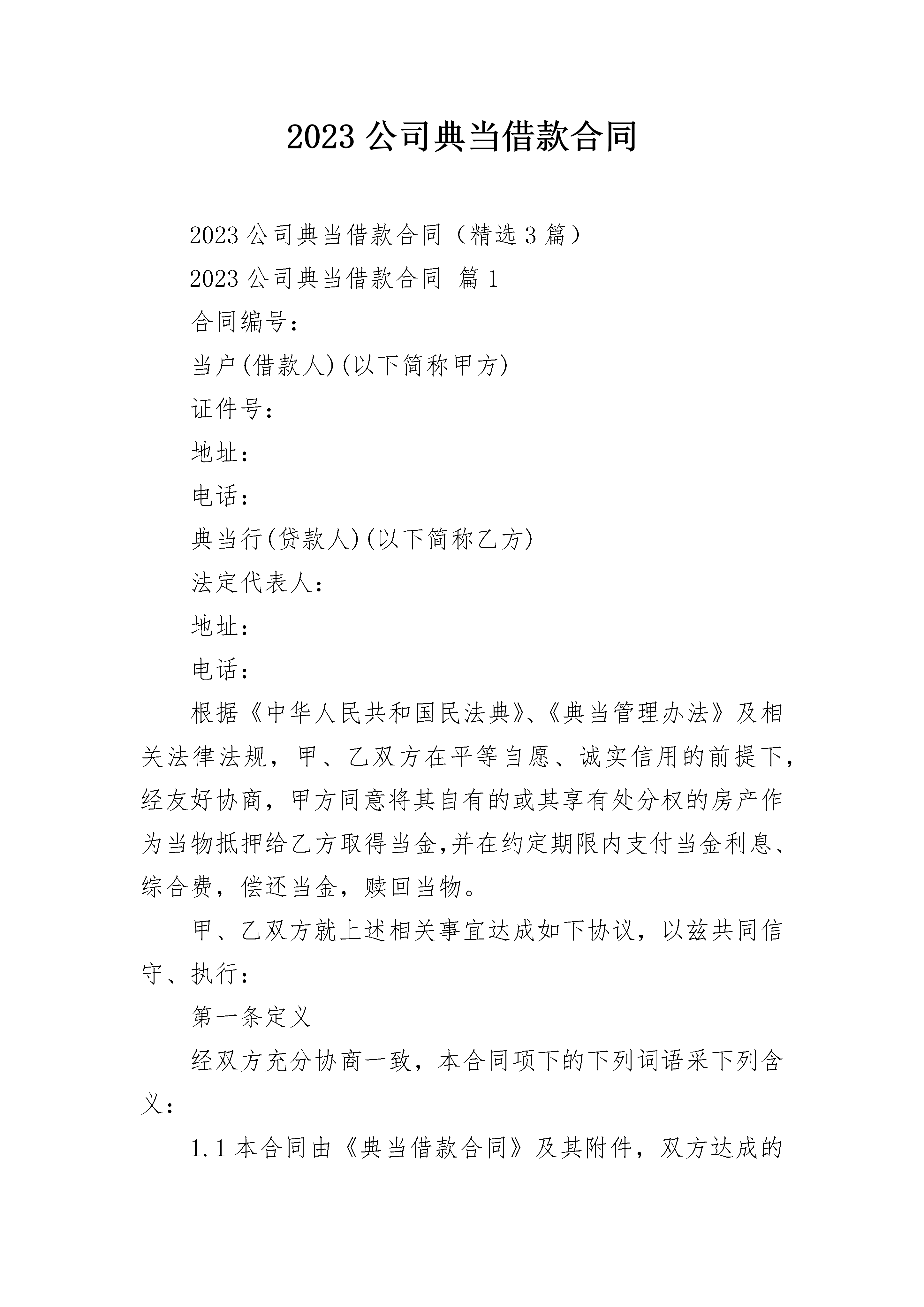 2023 公司典当借款合同

2023 公司典当借款合同（精选 3 篇）

2023 公司典当借款合同 篇 1

合同编号：

当户(借款人)(以下简称甲方)

证件号：

地址：

电话：

典当行(贷款人)(以下简称乙方)

法定代表人：

地址：

电话：

根据《中华人民共和国民法典》、《典当管理办法》及相关法律法规，甲、乙双方在平等自愿、诚实信用的前提下，经友好协商，甲方同意将其自有的或其享有处分权的房产作为当物抵押给乙方取得当金,并在约定期限内支付当金利息、综合费，偿还当金，赎回当物。

甲、乙双方就上述相关事宜达成如下协议，以兹共同信守、执行：

第一条定义

经双方充分协商一致，本合同项下的下列词语采下列含义：

1.1 本合同由《典当借款合同》及其附件，双方达成的